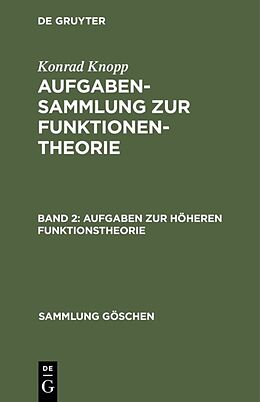 DE GRUYTER

Konrad Knopp

AUFGABENSAMMLUNG ZUR FUNKTIONENTHEORIE

BAND 2: AUFGABEN ZUR HÖHEREN FUNKTIONSTHEORIE

SAMMLUNG GÖSCHEN

DE
G